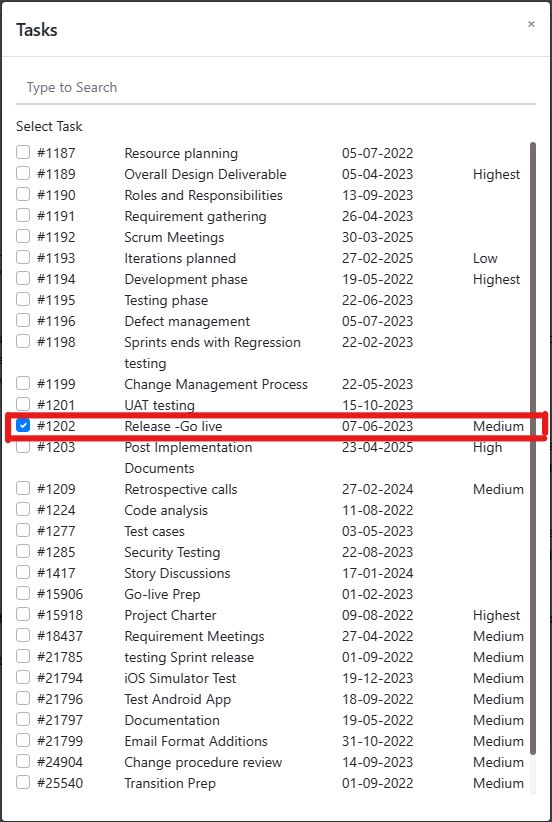 Tasks ×

Type to Search

Select Task

| | | | |
|---|---|---|---|
| #1187 | Resource planning | 05-07-2022 | |
| #1189 | Overall Design Deliverable | 05-04-2023 | Highest |
| #1190 | Roles and Responsibilities | 13-09-2023 | |
| #1191 | Requirement gathering | 26-04-2023 | |
| #1192 | Scrum Meetings | 30-03-2025 | |
| #1193 | Iterations planned | 27-02-2025 | Low |
| #1194 | Development phase | 19-05-2022 | Highest |
| #1195 | Testing phase | 22-06-2023 | |
| #1196 | Defect management | 05-07-2023 | |
| #1198 | Sprints ends with Regression testing | 22-02-2023 | |
| #1199 | Change Management Process | 22-05-2023 | |
| #1201 | UAT testing | 15-10-2023 | |
| #1202 | Release -Go live | 07-06-2023 | Medium |
| #1203 | Post Implementation Documents | 23-04-2025 | High |
| #1209 | Retrospective calls | 27-02-2024 | Medium |
| #1224 | Code analysis | 11-08-2022 | |
| #1277 | Test cases | 03-05-2023 | |
| #1285 | Security Testing | 22-08-2023 | |
| #1417 | Story Discussions | 17-01-2024 | |
| #15906 | Go-live Prep | 01-02-2023 | |
| #15918 | Project Charter | 09-08-2022 | Highest |
| #18437 | Requirement Meetings | 27-04-2022 | Medium |
| #21785 | testing Sprint release | 01-09-2022 | Medium |
| #21794 | iOS Simulator Test | 19-12-2023 | Medium |
| #21796 | Test Android App | 18-09-2022 | Medium |
| #21797 | Documentation | 19-05-2022 | Medium |
| #21799 | Email Format Additions | 31-10-2022 | Medium |
| #24904 | Change procedure review | 14-09-2023 | Medium |
| #25540 | Transition Prep | 01-09-2022 | Medium |